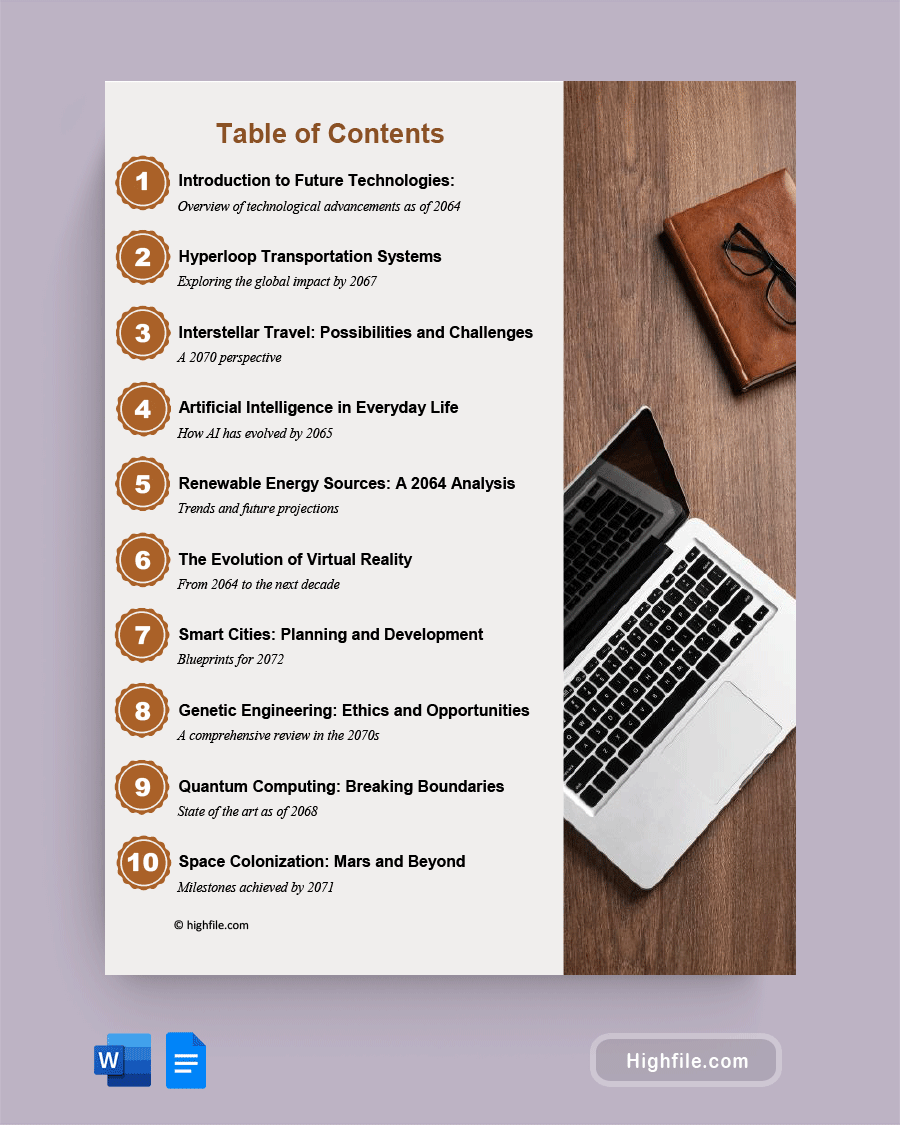 Table of Contents

1 Introduction to Future Technologies:
Overview of technological advancements as of 2064

2 Hyperloop Transportation Systems
Exploring the global impact by 2067

3 Interstellar Travel: Possibilities and Challenges
A 2070 perspective

4 Artificial Intelligence in Everyday Life
How AI has evolved by 2065

5 Renewable Energy Sources: A 2064 Analysis
Trends and future projections

6 The Evolution of Virtual Reality
From 2064 to the next decade

7 Smart Cities: Planning and Development
Blueprints for 2072

8 Genetic Engineering: Ethics and Opportunities
A comprehensive review in the 2070s

9 Quantum Computing: Breaking Boundaries
State of the art as of 2068

10 Space Colonization: Mars and Beyond
Milestones achieved by 2071

© highfile.com

W

Highfile.com